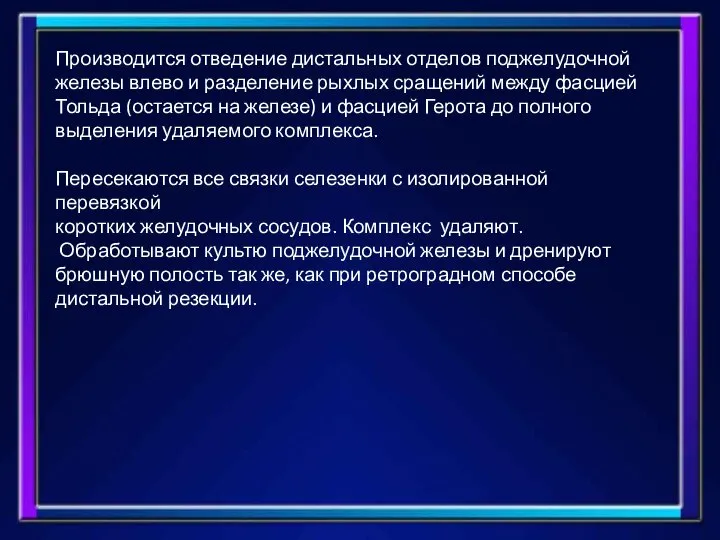 Производится отведение дистальных отделов поджелудочной железы влево и разделение рыхлых сращений между фасцией Тольда (остается на железе) и фасцией Герота до полного выделения удаляемого комплекса.

Пересекаются все связки селезенки с изолированной перевязкой
коротких желудочных сосудов. Комплекс удаляют.
Обработывают культю поджелудочной железы и дренируют брюшную полость так же, как при ретроградном способе дистальной резекции.